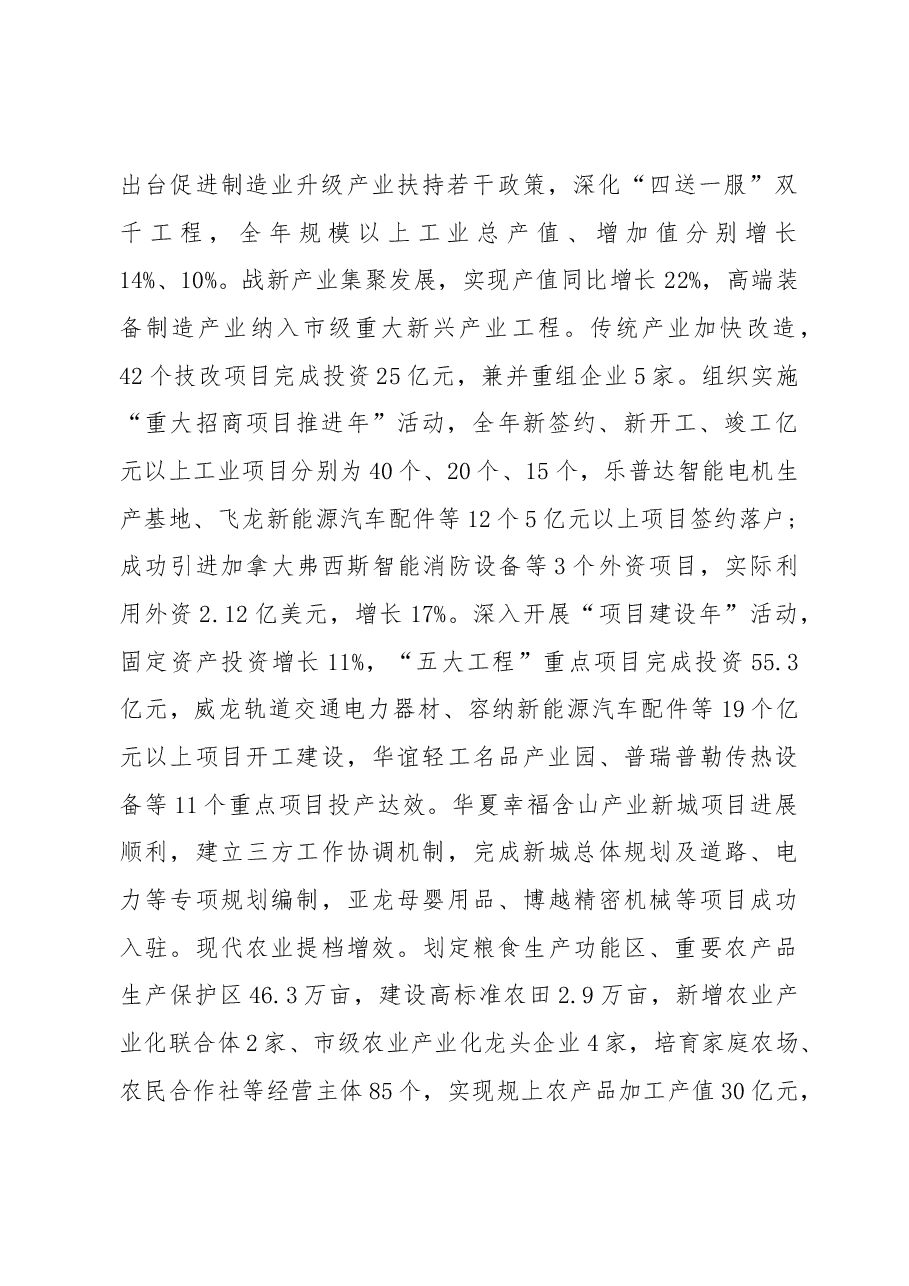 出台促进制造业升级产业扶持若干政策，深化“四送一服”双千工程，全年规模以上工业总产值、增加值分别增长14%、10%。战新产业集聚发展，实现产值同比增长22%，高端装备制造产业纳入市级重大新兴产业工程。传统产业加快改造，42个技改项目完成投资25亿元，兼并重组企业5家。组织实施“重大招商项目推进年”活动，全年新签约、新开工、竣工亿元以上工业项目分别为40个、20个、15个，乐普达智能电机生产基地、飞龙新能源汽车配件等12个5亿元以上项目签约落户；成功引进加拿大弗西斯智能消防设备等3个外资项目，实际利用外资2.12亿美元，增长17%。深入开展“项目建设年”活动，固定资产投资增长11%，“五大工程”重点项目完成投资55.3亿元，威龙轨道交通电力器材、容纳新能源汽车配件等19个亿元以上项目开工建设，华谊轻工名品产业园、普瑞普勒传热设备等11个重点项目投产达效。华夏幸福含山产业新城项目进展顺利，建立三方工作协调机制，完成新城总体规划及道路、电力等专项规划编制，亚龙母婴用品、博越精密机械等项目成功入驻。现代农业提档增效。划定粮食生产功能区、重要农产品生产保护区46.3万亩，建设高标准农田2.9万亩，新增农业产业化联合体2家、市级农业产业化龙头企业4家，培育家庭农场、农民合作社等经营主体85个，实现规上农产品加工产值30亿元，